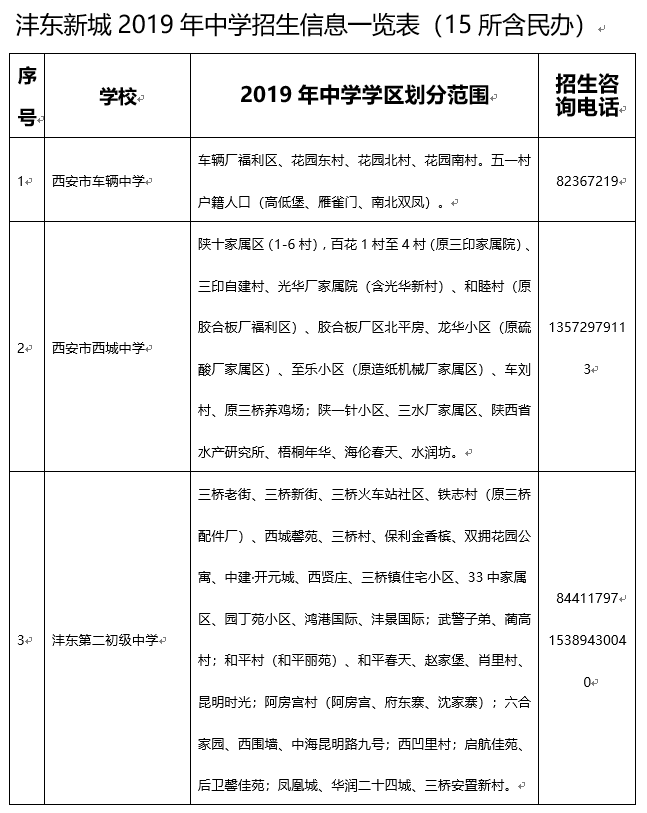 沣东新城 2019 年中学招生信息一览表（15 所含民办）

| 序号 | 学校 | 2019 年中学学区划分范围 | 招生咨询电话 |
|---|---|---|---|
| 1 | 西安市车辆中学 | 车辆厂福利区、花园东村、花园北村、花园南村。五一村户籍人口（高低堡、雁雀门、南北双凤）。 | 82367219 |
| 2 | 西安市西城中学 | 陕十家属区（1-6 村），百花 1 村至 4 村（原三印家属院）、三印自建村、光华厂家属院（含光华新村）、和睦村（原胶合板厂福利区）、胶合板厂区北平房、龙华小区（原硫酸厂家属区）、至乐小区（原造纸机械厂家属区）、车刘村、原三桥养鸡场；陕一针小区、三水厂家属区、陕西省水产研究所、梧桐年华、海伦春天、水润坊。 | 13572979113 |
| 3 | 沣东第二初级中学 | 三桥老街、三桥新街、三桥火车站社区、铁志村（原三桥配件厂）、西城馨苑、三桥村、保利金香槟、双拥花园公寓、中建·开元城、西贤庄、三桥镇住宅小区、33 中家属区、园丁苑小区、鸿港国际、沣景国际；武警子弟、蔺高村；和平村（和平丽苑）、和平春天、赵家堡、肖里村、昆明时光；阿房宫村（阿房宫、府东寨、沈家寨）；六合家园、西围墙、中海昆明路九号；西凹里村；启航佳苑、后卫馨佳苑；凤凰城、华润二十四城、三桥安置新村。 | 84411797 15389430040 |